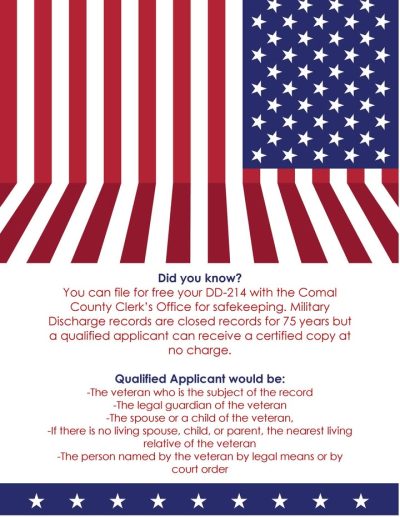 Did you know?
You can file for free your DD-214 with the Comal County Clerk's Office for safekeeping. Military Discharge records are closed records for 75 years but a qualified applicant can receive a certified copy at no charge.

Qualified Applicant would be:
-The veteran who is the subject of the record
-The legal guardian of the veteran
-The spouse or a child of the veteran,
-If there is no living spouse, child, or parent, the nearest living relative of the veteran
-The person named by the veteran by legal means or by court order